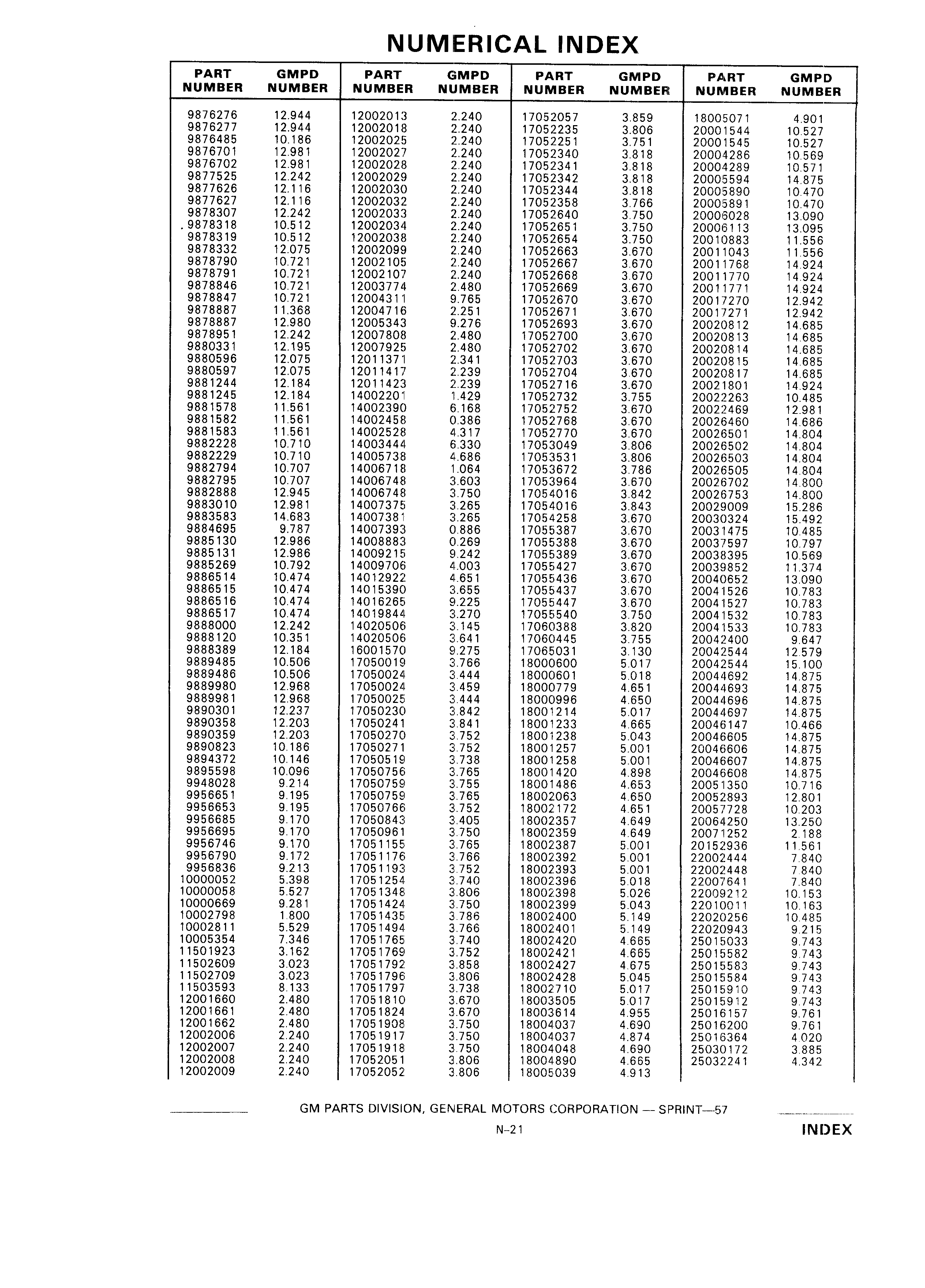 NUMERICAL INDEX

| PART NUMBER | GMPD NUMBER |
|---|---|
| 9876276 | 12.944 |
| 9876277 | 12.944 |
| 9876485 | 10.186 |
| 9876701 | 12.981 |
| 9876702 | 12.981 |
| 9877525 | 12.242 |
| 9877626 | 12.116 |
| 9877627 | 12.116 |
| 9878307 | 12.242 |
| 9878318 | 10.512 |
| 9878319 | 10.512 |
| 9878332 | 12.075 |
| 9878790 | 10.721 |
| 9878791 | 10.721 |
| 9878846 | 10.721 |
| 9878847 | 10.721 |
| 9878887 | 11.368 |
| 9878887 | 12.980 |
| 9878951 | 12.242 |
| 9880331 | 12.195 |
| 9880596 | 12.075 |
| 9880597 | 12.075 |
| 9881244 | 12.184 |
| 9881245 | 12.184 |
| 9881578 | 11.561 |
| 9881582 | 11.561 |
| 9881583 | 11.561 |
| 9882228 | 10.710 |
| 9882229 | 10.710 |
| 9882794 | 10.707 |
| 9882795 | 10.707 |
| 9882888 | 12.945 |
| 9883010 | 12.981 |
| 9883583 | 14.683 |
| 9884695 | 9.787 |
| 9885130 | 12.986 |
| 9885131 | 12.986 |
| 9885269 | 10.792 |
| 9886514 | 10.474 |
| 9886515 | 10.474 |
| 9886516 | 10.474 |
| 9886517 | 10.474 |
| 9888000 | 12.242 |
| 9888120 | 10.351 |
| 9888389 | 12.184 |
| 9889485 | 10.506 |
| 9889486 | 10.506 |
| 9889980 | 12.968 |
| 9889981 | 12.968 |
| 9890301 | 12.237 |
| 9890358 | 12.203 |
| 9890359 | 12.203 |
| 9890823 | 10.186 |
| 9894372 | 10.146 |
| 9895598 | 10.096 |
| 9948028 | 9.214 |
| 9956651 | 9.195 |
| 9956653 | 9.195 |
| 9956685 | 9.170 |
| 9956695 | 9.170 |
| 9956746 | 9.170 |
| 9956790 | 9.172 |
| 9956836 | 9.213 |
| 10000052 | 5.398 |
| 10000058 | 5.527 |
| 10000669 | 9.281 |
| 10002798 | 1.800 |
| 10002811 | 5.529 |
| 10005354 | 7.346 |
| 11501923 | 3.162 |
| 11502609 | 3.023 |
| 11502709 | 3.023 |
| 11503593 | 8.133 |
| 12001660 | 2.480 |
| 12001661 | 2.480 |
| 12001662 | 2.480 |
| 12002006 | 2.240 |
| 12002007 | 2.240 |
| 12002008 | 2.240 |
| 12002009 | 2.240 |

| PART NUMBER | GMPD NUMBER |
|---|---|
| 12002013 | 2.240 |
| 12002018 | 2.240 |
| 12002025 | 2.240 |
| 12002027 | 2.240 |
| 12002028 | 2.240 |
| 12002029 | 2.240 |
| 12002030 | 2.240 |
| 12002032 | 2.240 |
| 12002033 | 2.240 |
| 12002034 | 2.240 |
| 12002038 | 2.240 |
| 12002099 | 2.240 |
| 12002105 | 2.240 |
| 12002107 | 2.240 |
| 12003774 | 2.480 |
| 12004311 | 9.765 |
| 12004716 | 2.251 |
| 12005343 | 9.276 |
| 12007808 | 2.480 |
| 12007925 | 2.480 |
| 12011371 | 2.341 |
| 12011417 | 2.239 |
| 12011423 | 2.239 |
| 14002201 | 1.429 |
| 14002390 | 6.168 |
| 14002458 | 0.386 |
| 14002528 | 4.317 |
| 14003444 | 6.330 |
| 14005738 | 4.686 |
| 14006718 | 1.064 |
| 14006748 | 3.603 |
| 14006748 | 3.750 |
| 14007375 | 3.265 |
| 14007381 | 3.265 |
| 14007393 | 0.886 |
| 14008883 | 0.269 |
| 14009215 | 9.242 |
| 14009706 | 4.003 |
| 14012922 | 4.651 |
| 14015390 | 3.655 |
| 14016265 | 9.225 |
| 14019844 | 3.270 |
| 14020506 | 3.145 |
| 14020506 | 3.641 |
| 16001570 | 9.275 |
| 17050019 | 3.766 |
| 17050024 | 3.444 |
| 17050024 | 3.459 |
| 17050025 | 3.444 |
| 17050230 | 3.842 |
| 17050241 | 3.841 |
| 17050270 | 3.752 |
| 17050271 | 3.752 |
| 17050519 | 3.738 |
| 17050756 | 3.765 |
| 17050759 | 3.755 |
| 17050759 | 3.765 |
| 17050766 | 3.752 |
| 17050843 | 3.405 |
| 17050961 | 3.750 |
| 17051155 | 3.765 |
| 17051176 | 3.766 |
| 17051193 | 3.752 |
| 17051254 | 3.740 |
| 17051348 | 3.806 |
| 17051424 | 3.750 |
| 17051435 | 3.786 |
| 17051494 | 3.766 |
| 17051765 | 3.740 |
| 17051769 | 3.752 |
| 17051792 | 3.858 |
| 17051796 | 3.806 |
| 17051797 | 3.738 |
| 17051810 | 3.670 |
| 17051824 | 3.670 |
| 17051908 | 3.750 |
| 17051917 | 3.750 |
| 17051918 | 3.750 |
| 17052051 | 3.806 |
| 17052052 | 3.806 |

| PART NUMBER | GMPD NUMBER |
|---|---|
| 17052057 | 3.859 |
| 17052235 | 3.806 |
| 17052251 | 3.751 |
| 17052340 | 3.818 |
| 17052341 | 3.818 |
| 17052342 | 3.818 |
| 17052344 | 3.818 |
| 17052358 | 3.766 |
| 17052640 | 3.750 |
| 17052651 | 3.750 |
| 17052654 | 3.750 |
| 17052663 | 3.670 |
| 17052667 | 3.670 |
| 17052668 | 3.670 |
| 17052669 | 3.670 |
| 17052670 | 3.670 |
| 17052671 | 3.670 |
| 17052693 | 3.670 |
| 17052700 | 3.670 |
| 17052702 | 3.670 |
| 17052703 | 3.670 |
| 17052704 | 3.670 |
| 17052716 | 3.670 |
| 17052732 | 3.755 |
| 17052752 | 3.670 |
| 17052768 | 3.670 |
| 17052770 | 3.670 |
| 17053049 | 3.806 |
| 17053531 | 3.806 |
| 17053672 | 3.786 |
| 17053964 | 3.670 |
| 17054016 | 3.842 |
| 17054016 | 3.843 |
| 17054258 | 3.670 |
| 17055387 | 3.670 |
| 17055388 | 3.670 |
| 17055389 | 3.670 |
| 17055427 | 3.670 |
| 17055436 | 3.670 |
| 17055437 | 3.670 |
| 17055447 | 3.670 |
| 17055540 | 3.750 |
| 17060388 | 3.820 |
| 17060445 | 3.755 |
| 17065031 | 3.130 |
| 18000600 | 5.017 |
| 18000601 | 5.018 |
| 18000779 | 4.651 |
| 18000996 | 4.650 |
| 18001214 | 5.017 |
| 18001233 | 4.665 |
| 18001238 | 5.043 |
| 18001257 | 5.001 |
| 18001258 | 5.001 |
| 18001420 | 4.898 |
| 18001486 | 4.653 |
| 18002063 | 4.650 |
| 18002172 | 4.651 |
| 18002357 | 4.649 |
| 18002359 | 4.649 |
| 18002387 | 5.001 |
| 18002392 | 5.001 |
| 18002393 | 5.001 |
| 18002396 | 5.018 |
| 18002398 | 5.026 |
| 18002399 | 5.043 |
| 18002400 | 5.149 |
| 18002401 | 5.149 |
| 18002420 | 4.665 |
| 18002421 | 4.665 |
| 18002427 | 4.675 |
| 18002428 | 5.045 |
| 18002710 | 5.017 |
| 18003505 | 5.017 |
| 18003614 | 4.955 |
| 18004037 | 4.690 |
| 18004037 | 4.874 |
| 18004048 | 4.690 |
| 18004890 | 4.665 |
| 18005039 | 4.913 |

| PART NUMBER | GMPD NUMBER |
|---|---|
| 18005071 | 4.901 |
| 20001544 | 10.527 |
| 20001545 | 10.527 |
| 20004286 | 10.569 |
| 20004289 | 10.571 |
| 20005594 | 14.875 |
| 20005890 | 10.470 |
| 20005891 | 10.470 |
| 20006028 | 13.090 |
| 20006113 | 13.095 |
| 20010883 | 11.556 |
| 20011043 | 11.556 |
| 20011768 | 14.924 |
| 20011770 | 14.924 |
| 20011771 | 14.924 |
| 20017270 | 12.942 |
| 20017271 | 12.942 |
| 20020812 | 14.685 |
| 20020813 | 14.685 |
| 20020814 | 14.685 |
| 20020815 | 14.685 |
| 20020817 | 14.685 |
| 20021801 | 14.924 |
| 20022263 | 10.485 |
| 20022469 | 12.981 |
| 20026460 | 14.686 |
| 20026501 | 14.804 |
| 20026502 | 14.804 |
| 20026503 | 14.804 |
| 20026505 | 14.804 |
| 20026702 | 14.800 |
| 20026753 | 14.800 |
| 20029009 | 15.286 |
| 20030324 | 15.492 |
| 20031475 | 10.485 |
| 20037597 | 10.797 |
| 20038395 | 10.569 |
| 20039852 | 11.374 |
| 20040652 | 13.090 |
| 20041526 | 10.783 |
| 20041527 | 10.783 |
| 20041532 | 10.783 |
| 20041533 | 10.783 |
| 20042400 | 9.647 |
| 20042544 | 12.579 |
| 20042544 | 15.100 |
| 20044692 | 14.875 |
| 20044693 | 14.875 |
| 20044696 | 14.875 |
| 20044697 | 14.875 |
| 20046147 | 10.466 |
| 20046605 | 14.875 |
| 20046606 | 14.875 |
| 20046607 | 14.875 |
| 20046608 | 14.875 |
| 20051350 | 10.716 |
| 20052893 | 12.801 |
| 20057728 | 10.203 |
| 20064250 | 13.250 |
| 20071252 | 2.188 |
| 20152936 | 11.561 |
| 22002444 | 7.840 |
| 22002448 | 7.840 |
| 22007641 | 7.840 |
| 22009212 | 10.153 |
| 22010011 | 10.163 |
| 22020256 | 10.485 |
| 22020943 | 9.215 |
| 25015033 | 9.743 |
| 25015582 | 9.743 |
| 25015583 | 9.743 |
| 25015584 | 9.743 |
| 25015910 | 9.743 |
| 25015912 | 9.743 |
| 25016157 | 9.761 |
| 25016200 | 9.761 |
| 25016364 | 4.020 |
| 25030172 | 3.885 |
| 25032241 | 4.342 |

GM PARTS DIVISION, GENERAL MOTORS CORPORATION — SPRINT—57

N-21

INDEX